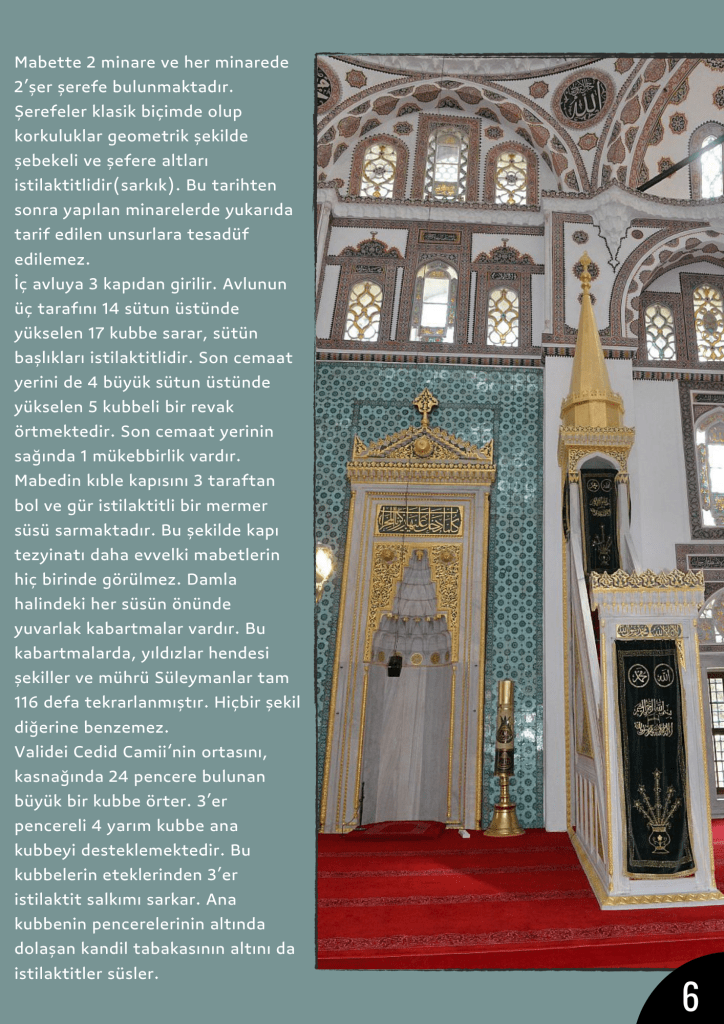 Mabette 2 minare ve her minarede 2'şer şerefe bulunmaktadır. Şerefeler klasik biçimde olup korkuluklar geometrik şekilde şebekeli ve şefere altları istilaktitlidir(sarkık). Bu tarihten sonra yapılan minarelerde yukarıda tarif edilen unsurlara tesadüf edilemez.
İç avluya 3 kapıdan girilir. Avlunun üç tarafını 14 sütun üstünde yükselen 17 kubbe sarar, sütun başlıkları istilaktitlidir. Son cemaat yerini de 4 büyük sütun üstünde yükselen 5 kubbeli bir revak örtmektedir. Son cemaat yerinin sağında 1 mükebbirlik vardır. Mabedin kıble kapısını 3 taraftan bol ve gür istilaktitli bir mermer süsü sarmaktadır. Bu şekilde kapı tezyinatı daha evvelki mabetlerin hiç birinde görülmez. Damla halindeki her süsün önünde yuvarlak kabartmalar vardır. Bu kabartmalarda, yıldızlar hendesi şekiller ve mührü Süleymanlar tam 116 defa tekrarlanmıştır. Hiçbir şekil diğerine benzemez.
Validei Cedid Camii'nin ortasını, kasnağında 24 pencere bulunan büyük bir kubbe örter. 3'er pencereli 4 yarım kubbe ana kubbeyi desteklemektedir. Bu kubbelerin eteklerinden 3'er istilaktit salkımı sarkar. Ana kubbenin pencerelerinin altında dolaşan kandil tabakasının altını da istilaktitler süsler.

6